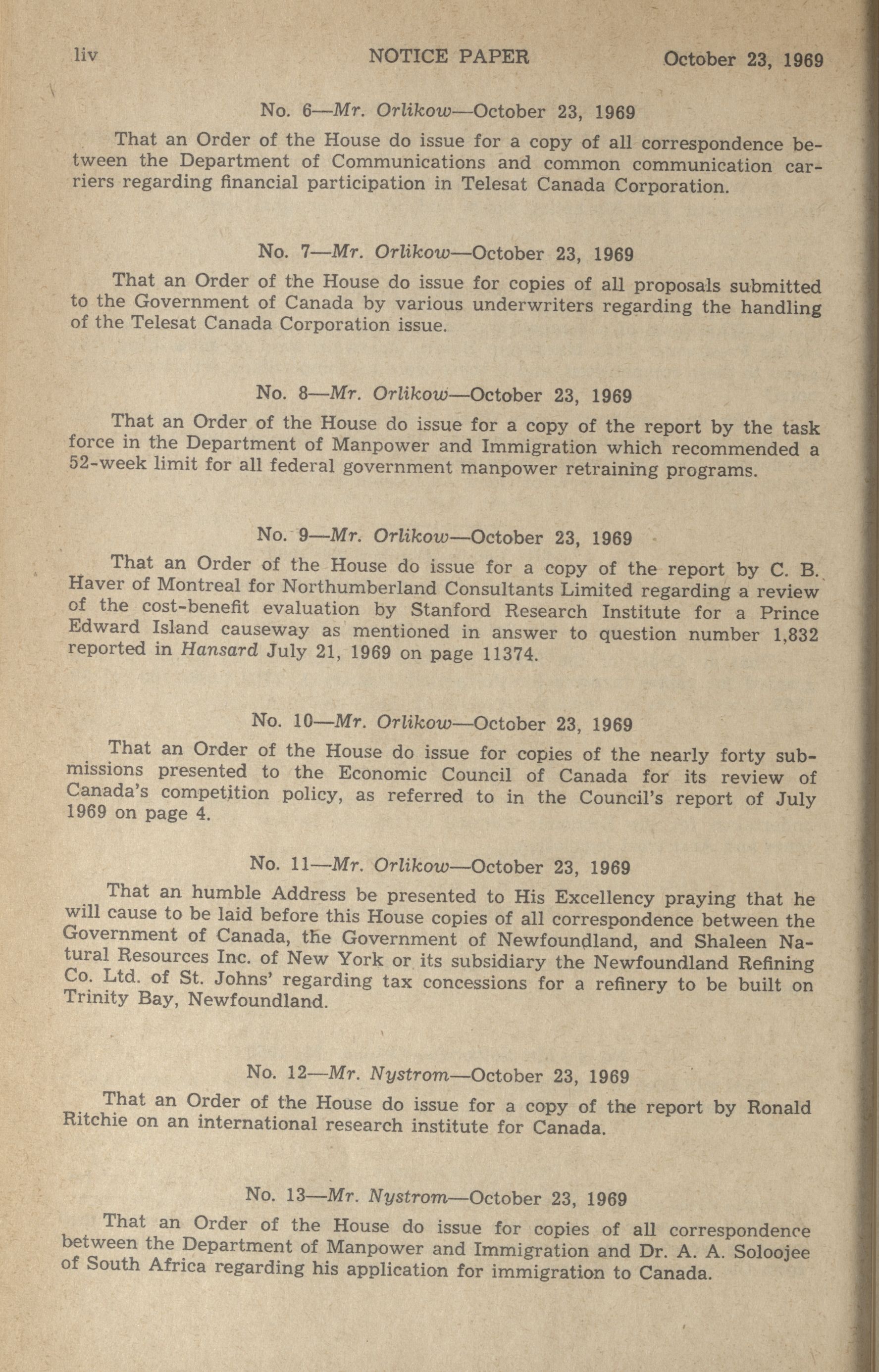 liv NOTICE PAPER October 23, 1969

No. 6—Mr. Orlikow—October 23, 1969

That an Order of the House do issue for a copy of all correspondence between the Department of Communications and common communication carriers regarding financial participation in Telesat Canada Corporation.

No. 7—Mr. Orlikow—October 23, 1969

That an Order of the House do issue for copies of all proposals submitted to the Government of Canada by various underwriters regarding the handling of the Telesat Canada Corporation issue.

No. 8—Mr. Orlikow—October 23, 1969

That an Order of the House do issue for a copy of the report by the task force in the Department of Manpower and Immigration which recommended a 52-week limit for all federal government manpower retraining programs.

No. 9—Mr. Orlikow—October 23, 1969

That an Order of the House do issue for a copy of the report by C. B. Haver of Montreal for Northumberland Consultants Limited regarding a review of the cost-benefit evaluation by Stanford Research Institute for a Prince Edward Island causeway as mentioned in answer to question number 1,832 reported in Hansard July 21, 1969 on page 11374.

No. 10—Mr. Orlikow—October 23, 1969

That an Order of the House do issue for copies of the nearly forty submissions presented to the Economic Council of Canada for its review of Canada's competition policy, as referred to in the Council's report of July 1969 on page 4.

No. 11—Mr. Orlikow—October 23, 1969

That an humble Address be presented to His Excellency praying that he will cause to be laid before this House copies of all correspondence between the Government of Canada, the Government of Newfoundland, and Shaleen Natural Resources Inc. of New York or its subsidiary the Newfoundland Refining Co. Ltd. of St. Johns' regarding tax concessions for a refinery to be built on Trinity Bay, Newfoundland.

No. 12—Mr. Nystrom—October 23, 1969

That an Order of the House do issue for a copy of the report by Ronald Ritchie on an international research institute for Canada.

No. 13—Mr. Nystrom—October 23, 1969

That an Order of the House do issue for copies of all correspondence between the Department of Manpower and Immigration and Dr. A. A. Soloojee of South Africa regarding his application for immigration to Canada.